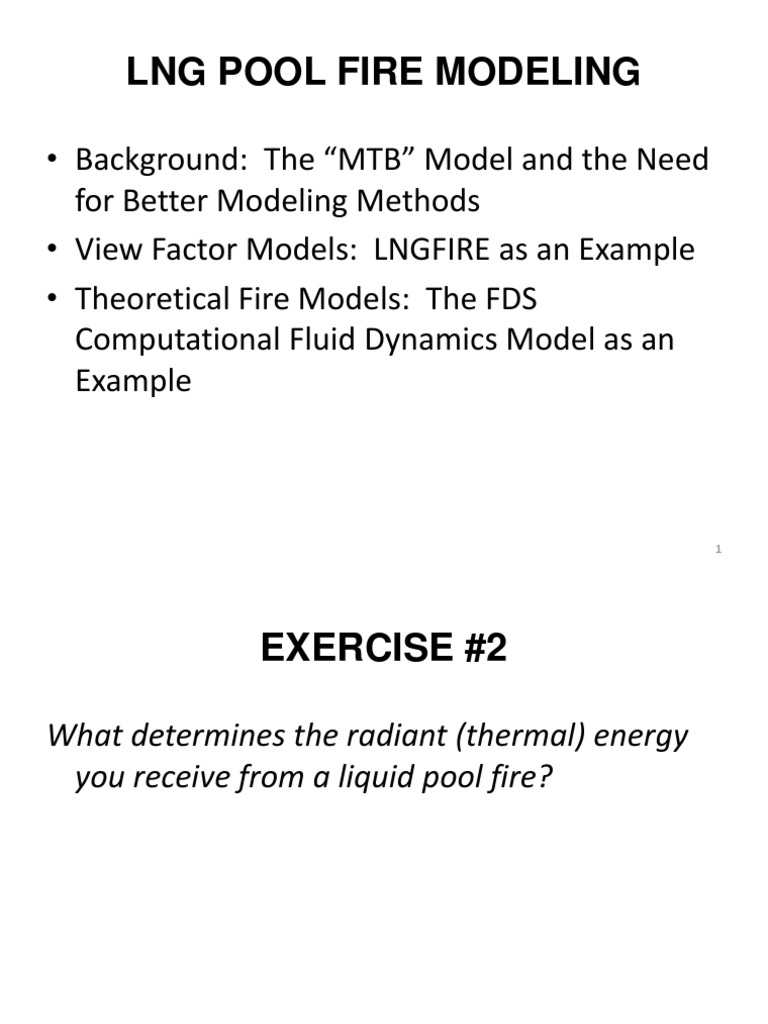 LNG POOL FIRE MODELING

• Background: The “MTB” Model and the Need for Better Modeling Methods
• View Factor Models: LNGFIRE as an Example
• Theoretical Fire Models: The FDS Computational Fluid Dynamics Model as an Example

1

EXERCISE #2

What determines the radiant (thermal) energy you receive from a liquid pool fire?